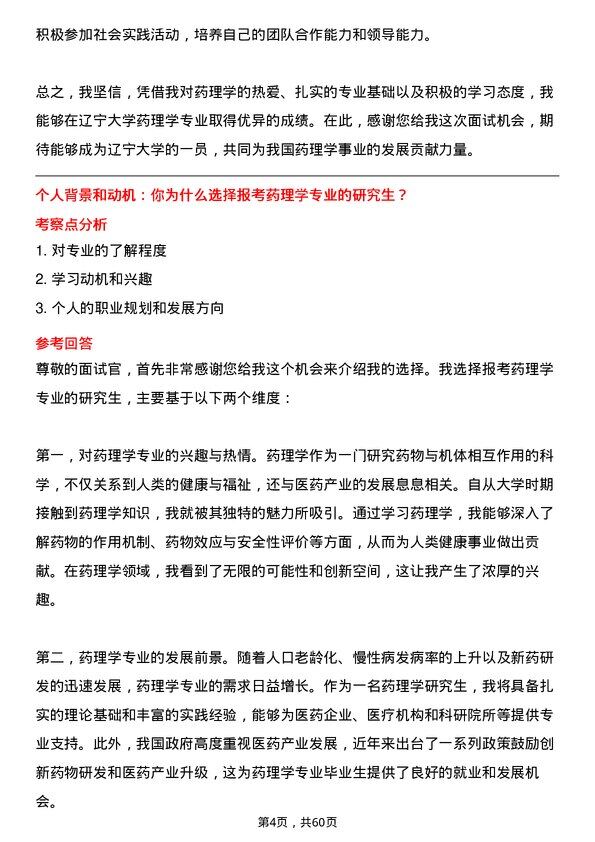 积极参加社会实践活动，培养自己的团队合作能力和领导能力。

总之，我坚信，凭借我对药理学的热爱、扎实的专业基础以及积极的学习态度，我能够在辽宁大学药理学专业取得优异的成绩。在此，感谢您给我这次面试机会，期待能够成为辽宁大学的一员，共同为我国药理学事业的发展贡献力量。

个人背景和动机：你为什么选择报考药理学专业的研究生？

考察点分析

1. 对专业的了解程度

2. 学习动机和兴趣

3. 个人的职业规划和发展方向

参考回答

尊敬的面试官，首先非常感谢您给我这个机会来介绍我的选择。我选择报考药理学专业的研究生，主要基于以下两个维度：

第一，对药理学专业的兴趣与热情。药理学作为一门研究药物与机体相互作用的科学，不仅关系到人类的健康与福祉，还与医药产业的发展息息相关。自从大学时期接触到药理学知识，我就被其独特的魅力所吸引。通过学习药理学，我能够深入了解药物的作用机制、药物效应与安全性评价等方面，从而为人类健康事业做出贡献。在药理学领域，我看到了无限的可能性和创新空间，这让我产生了浓厚的兴趣。

第二，药理学专业的发展前景。随着人口老龄化、慢性病发病率的上升以及新药研发的迅速发展，药理学专业的需求日益增长。作为一名药理学研究生，我将具备扎实的理论基础和丰富的实践经验，能够为医药企业、医疗机构和科研院所等提供专业支持。此外，我国政府高度重视医药产业发展，近年来出台了一系列政策鼓励创新药物研发和医药产业升级，这为药理学专业毕业生提供了良好的就业和发展机会。

第4页，共60页